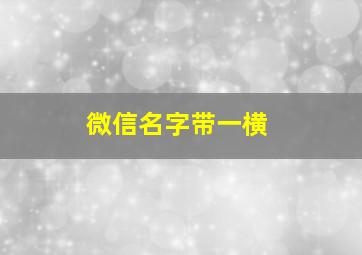 微信名字带一横